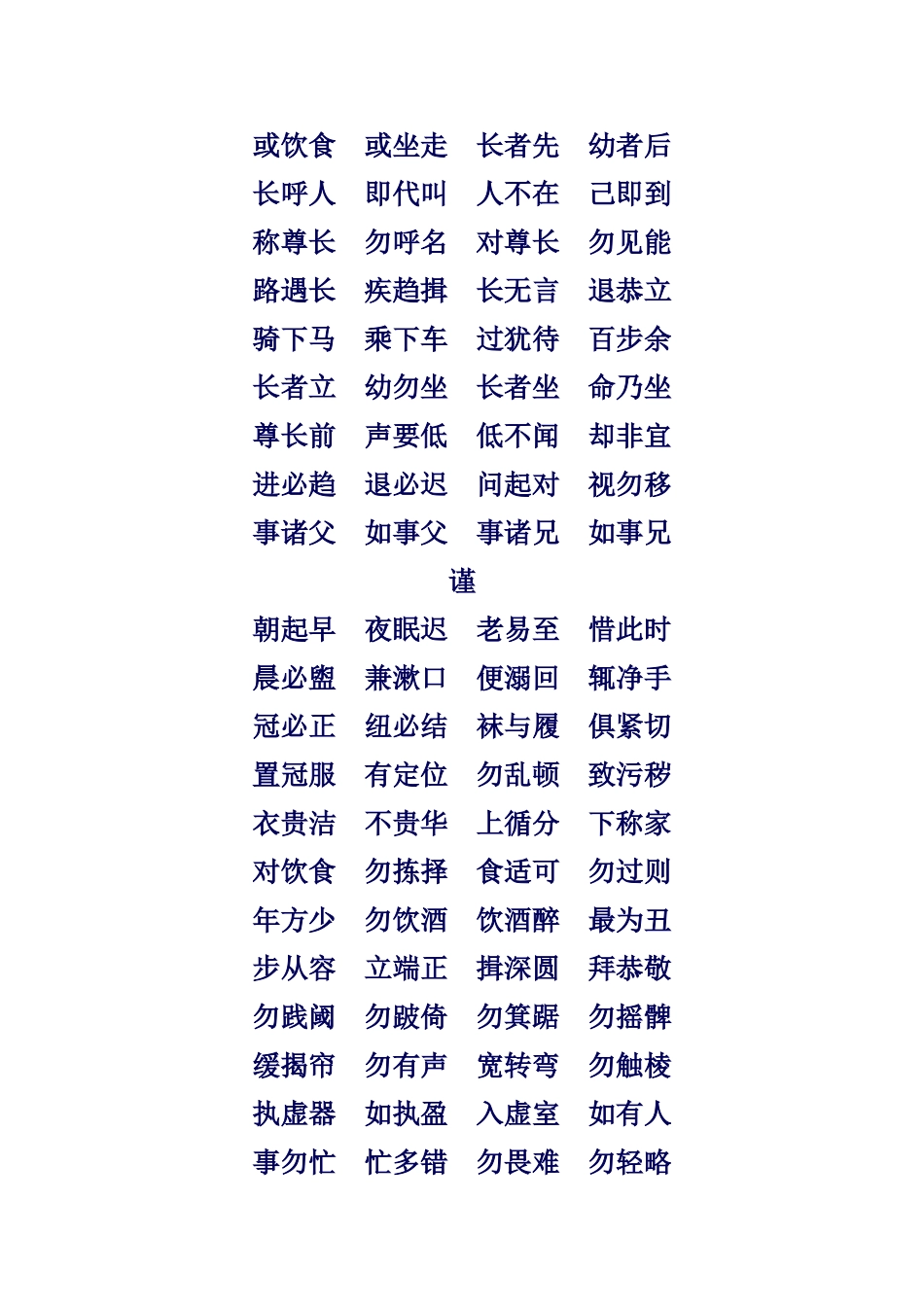 或饮食　或坐走　长者先　幼者后
长呼人　即代叫　人不在　己即到
称尊长　勿呼名　对尊长　勿见能
路遇长　疾趋揖　长无言　退恭立
骑下马　乘下车　过犹待　百步余
长者立　幼勿坐　长者坐　命乃坐
尊长前　声要低　低不闻　却非宜
进必趋　退必迟　问起对　视勿移
事诸父　如事父　事诸兄　如事兄

谨

朝起早　夜眠迟　老易至　惜此时
晨必盥　兼漱口　便溺回　辄净手
冠必正　纽必结　袜与履　俱紧切
置冠服　有定位　勿乱顿　致污秽
衣贵洁　不贵华　上循分　下称家
对饮食　勿拣择　食适可　勿过则
年方少　勿饮酒　饮酒醉　最为丑
步从容　立端正　揖深圆　拜恭敬
勿践阈　勿跛倚　勿箕踞　勿摇髀
缓揭帘　勿有声　宽转弯　勿触棱
执虚器　如执盈　入虚室　如有人
事勿忙　忙多错　勿畏难　勿轻略